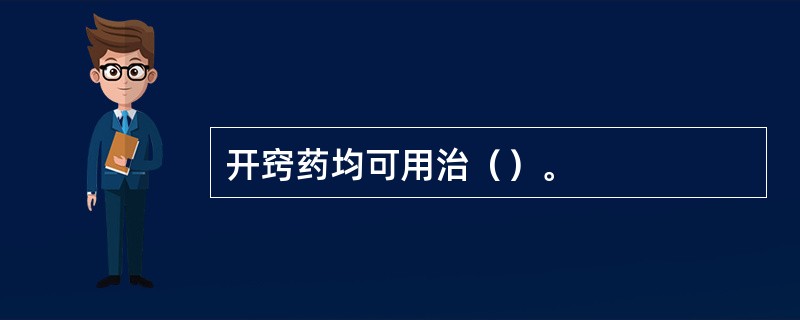 开窍药均可用治（）。